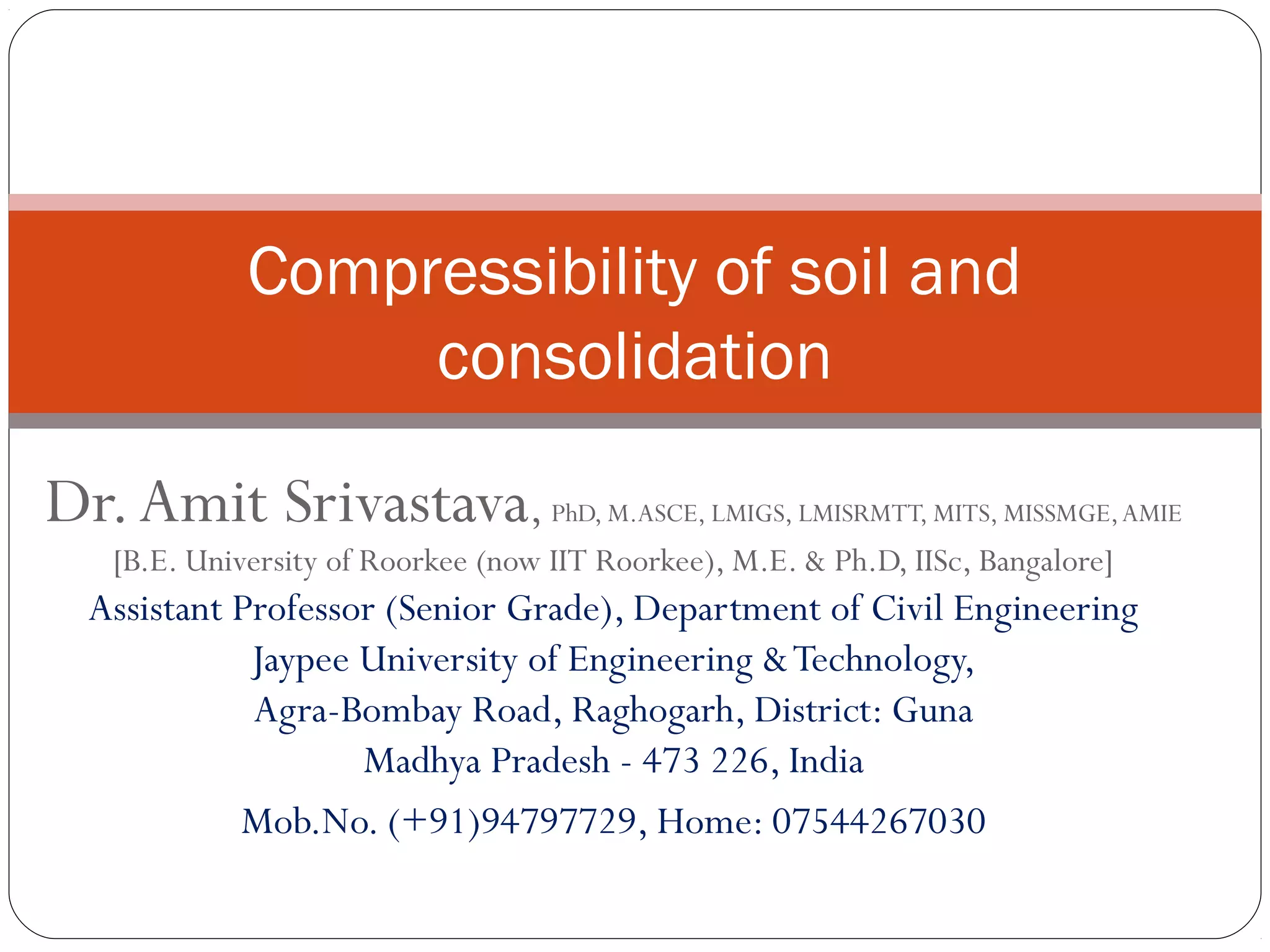 Compressibility of soil and consolidation

Dr. Amit Srivastava, PhD, M.ASCE, LMIGS, LMISRMTT, MITS, MISSMGE, AMIE

[B.E. University of Roorkee (now IIT Roorkee), M.E. & Ph.D, IISc, Bangalore]

Assistant Professor (Senior Grade), Department of Civil Engineering

Jaypee University of Engineering & Technology,

Agra-Bombay Road, Raghogarh, District: Guna

Madhya Pradesh - 473 226, India

Mob.No. (+91)94797729, Home: 07544267030